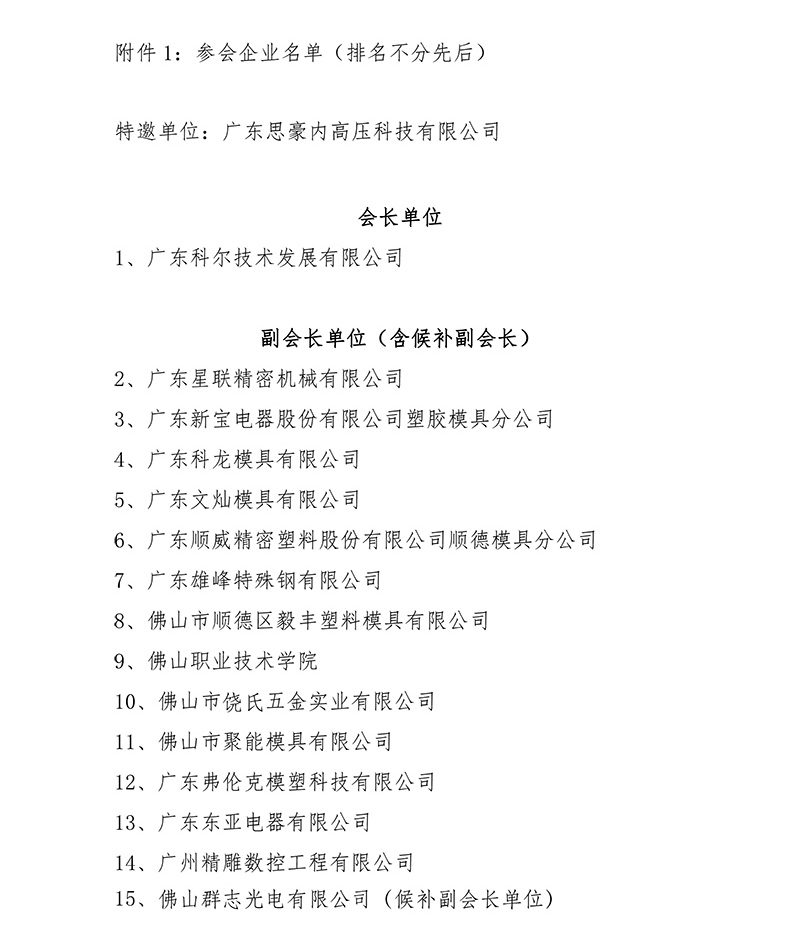 附件1：参会企业名单（排名不分先后）

特邀单位：广东思豪内高压科技有限公司

会长单位

1、广东科尔技术发展有限公司

副会长单位（含候补副会长）

2、广东星联精密机械有限公司

3、广东新宝电器股份有限公司塑胶模具分公司

4、广东科龙模具有限公司

5、广东文灿模具有限公司

6、广东顺威精密塑料股份有限公司顺德模具分公司

7、广东雄峰特殊钢有限公司

8、佛山市顺德区毅丰塑料模具有限公司

9、佛山职业技术学院

10、佛山市饶氏五金实业有限公司

11、佛山市聚能模具有限公司

12、广东弗伦克模塑科技有限公司

13、广东东亚电器有限公司

14、广州精雕数控工程有限公司

15、佛山群志光电有限公司（候补副会长单位）